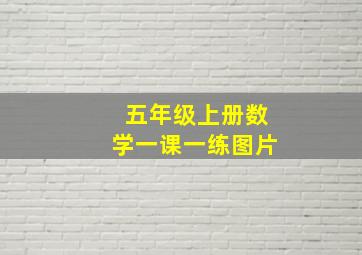 五年级上册数学一课一练图片